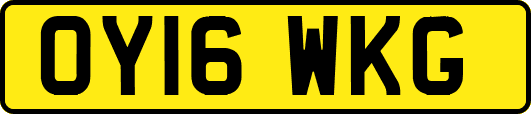 OY16 WKG